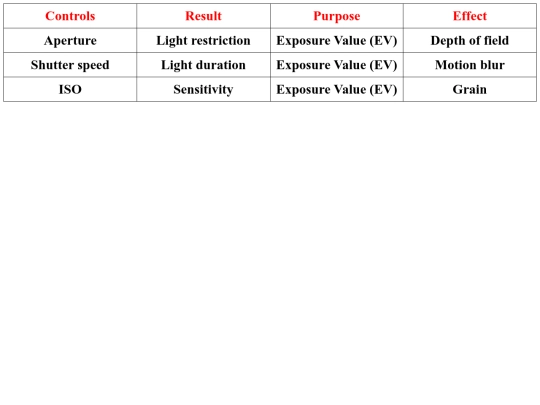 | Controls | Result | Purpose | Effect |
|---|---|---|---|
| Aperture | Light restriction | Exposure Value (EV) | Depth of field |
| Shutter speed | Light duration | Exposure Value (EV) | Motion blur |
| ISO | Sensitivity | Exposure Value (EV) | Grain |